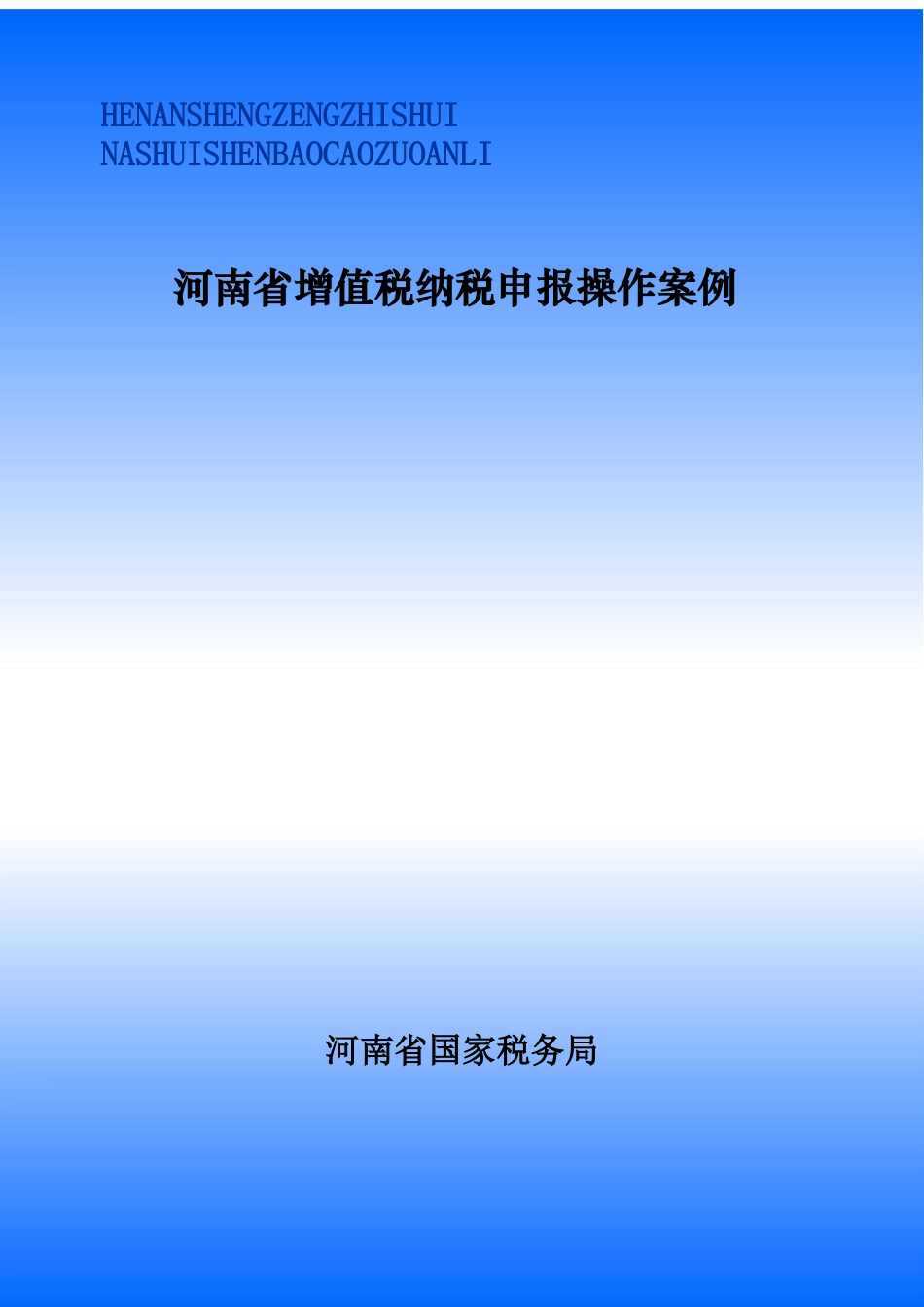 HENANSHENGZENGZHISHUI
NASHUISHENBAOCAOZUOANLI

河南省增值税纳税申报操作案例

河南省国家税务局